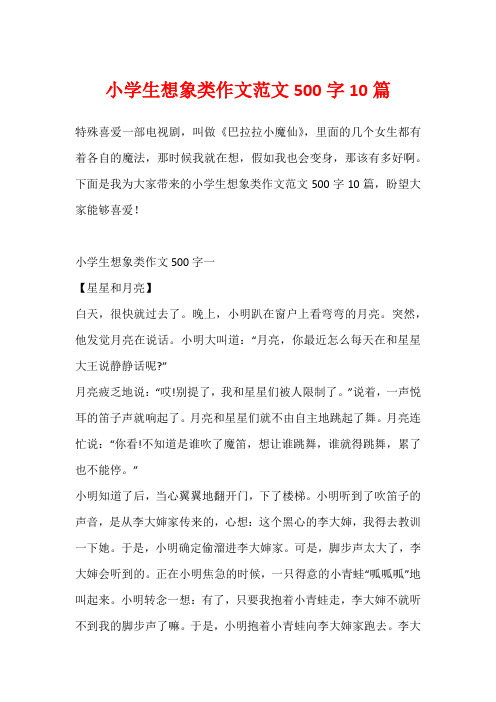 小学生想象类作文范文 500 字 10 篇

特殊喜爱一部电视剧，叫做《巴拉拉小魔仙》，里面的几个女生都有着各自的魔法，那时候我就在想，假如我也会变身，那该有多好啊。下面是我为大家带来的小学生想象类作文范文 500 字 10 篇，盼望大家能够喜爱！

小学生想象类作文 500 字一

【星星和月亮】

白天，很快就过去了。晚上，小明趴在窗户上看弯弯的月亮。突然，他发觉月亮在说话。小明大叫道：“月亮，你最近怎么每天在和星星大王说静静话呢?”

月亮疲乏地说：“哎!别提了，我和星星们被人限制了。”说着，一声悦耳的笛子声就响起了。月亮和星星们就不由自主地跳起了舞。月亮连忙说：“你看!不知道是谁吹了魔笛，想让谁跳舞，谁就得跳舞，累了也不能停。”

小明知道了后，当心翼翼地翻开门，下了楼梯。小明听到了吹笛子的声音，是从李大婶家传来的，心想：这个黑心的李大婶，我得去教训一下她。于是，小明确定偷溜进李大婶家。可是，脚步声太大了，李大婶会听到的。正在小明焦急的时候，一只得意的小青蛙“呱呱呱”地叫起来。小明转念一想：有了，只要我抱着小青蛙走，李大婶不就听不到我的脚步声了嘛。于是，小明抱着小青蛙向李大婶家跑去。李大